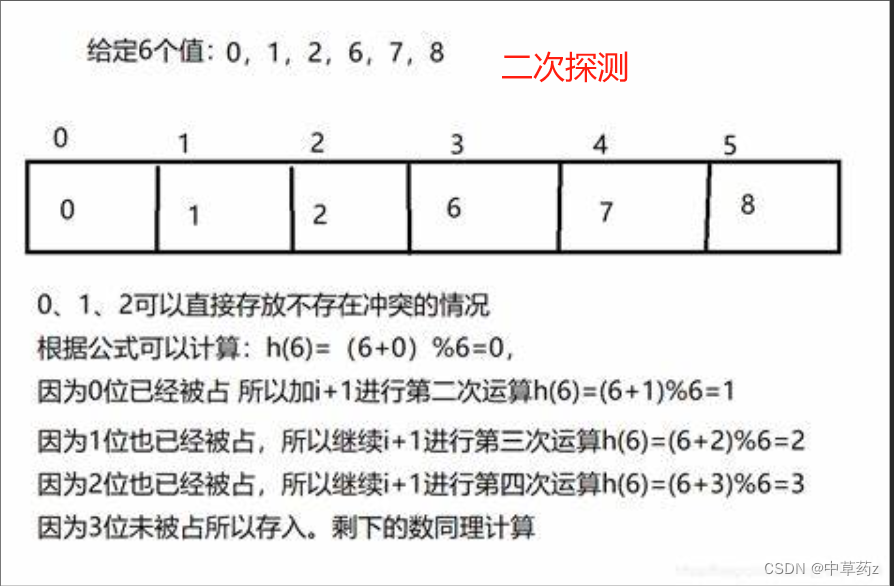 给定6个值：0，1，2，6，7，8

二次探测

| 0 | 1 | 2 | 3 | 4 | 5 |
|---|---|---|---|---|---|
| 0 | 1 | 2 | 6 | 7 | 8 |

0、1、2可以直接存放不存在冲突的情况
根据公式可以计算：h(6)=（6+0）%6=0，
因为0位已经被占 所以加i+1进行第二次运算h(6)=(6+1)%6=1
因为1位也已经被占，所以继续i+1进行第三次运算h(6)=(6+2)%6=2
因为2位也已经被占，所以继续i+1进行第四次运算h(6)=(6+3)%6=3
因为3位未被占所以存入。剩下的数同理计算

CSDN @中草药z